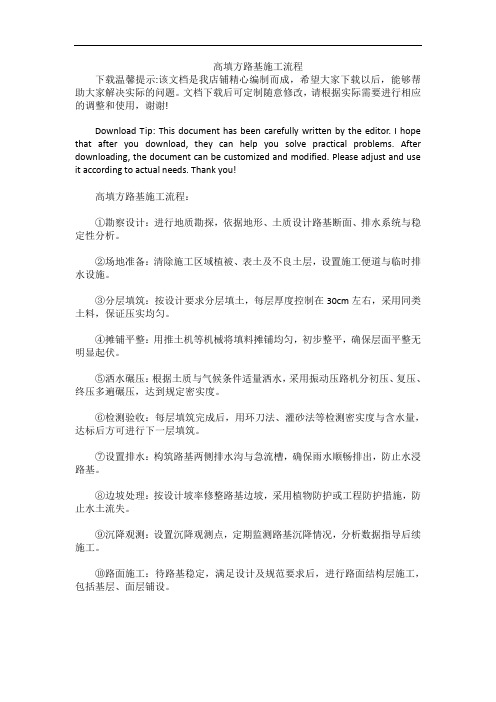 高填方路基施工流程

下载温馨提示:该文档是我店铺精心编制而成，希望大家下载以后，能够帮助大家解决实际的问题。文档下载后可定制随意修改，请根据实际需要进行相应的调整和使用，谢谢!

Download Tip: This document has been carefully written by the editor. I hope that after you download, they can help you solve practical problems. After downloading, the document can be customized and modified. Please adjust and use it according to actual needs. Thank you!

高填方路基施工流程:

①勘察设计：进行地质勘探，依据地形、土质设计路基断面、排水系统与稳定性分析。

②场地准备：清除施工区域植被、表土及不良土层，设置施工便道与临时排水设施。

③分层填筑：按设计要求分层填土，每层厚度控制在 30cm 左右，采用同类土料，保证压实均匀。

④摊铺平整：用推土机等机械将填料摊铺均匀，初步整平，确保层面平整无明显起伏。

⑤洒水碾压：根据土质与气候条件适量洒水，采用振动压路机分初压、复压、终压多遍碾压，达到规定密实度。

⑥检测验收：每层填筑完成后，用环刀法、灌砂法等检测密实度与含水量，达标后方可进行下一层填筑。

⑦设置排水：构筑路基两侧排水沟与急流槽，确保雨水顺畅排出，防止水浸路基。

⑧边坡处理：按设计坡率修整路基边坡，采用植物防护或工程防护措施，防止水土流失。

⑨沉降观测：设置沉降观测点，定期监测路基沉降情况，分析数据指导后续施工。

⑩路面施工：待路基稳定，满足设计及规范要求后，进行路面结构层施工，包括基层、面层铺设。